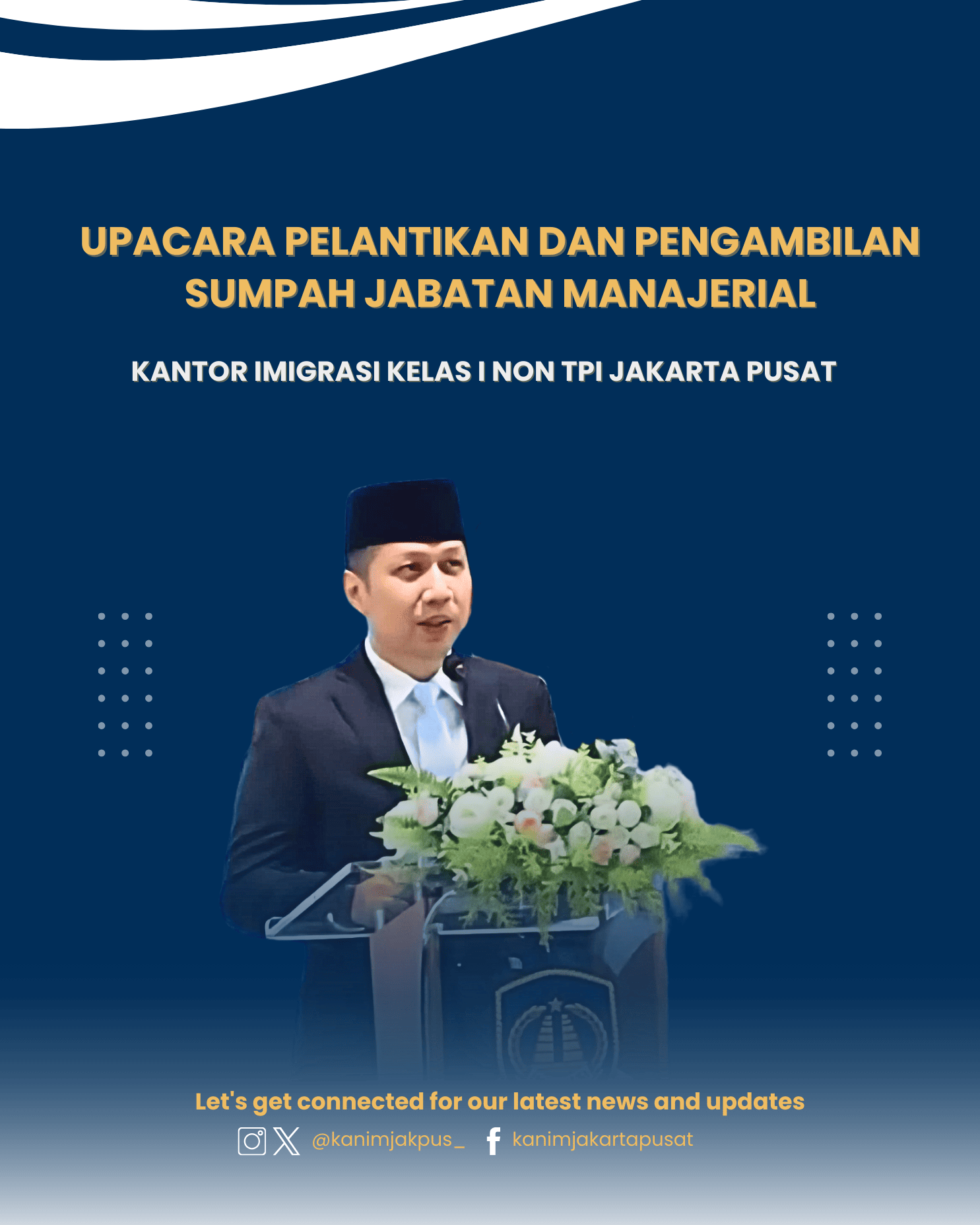 UPACARA PELANTIKAN DAN PENGAMBILAN SUMPAH JABATAN MANAJERIAL

KANTOR IMIGRASI KELAS I NON TPI JAKARTA PUSAT

Let's get connected for our latest news and updates

@kanimjakpus_ kanimjakartapusat